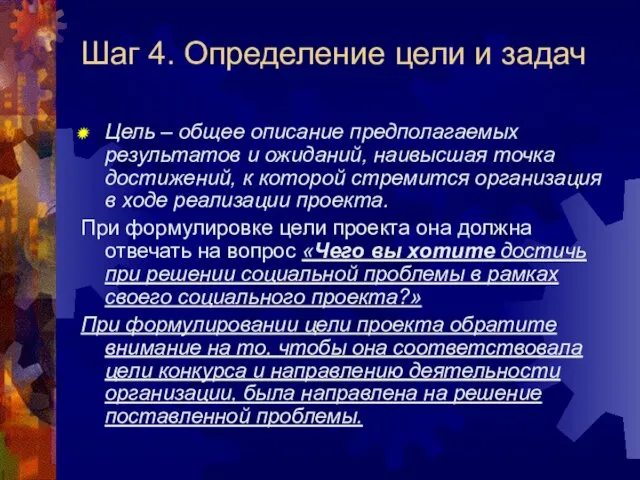 Шаг 4. Определение цели и задач

Цель – общее описание предполагаемых результатов и ожиданий, наивысшая точка достижений, к которой стремится организация в ходе реализации проекта.

При формулировке цели проекта она должна отвечать на вопрос «Чего вы хотите достичь при решении социальной проблемы в рамках своего социального проекта?»

При формулировании цели проекта обратите внимание на то, чтобы она соответствовала цели конкурса и направлению деятельности организации, была направлена на решение поставленной проблемы.